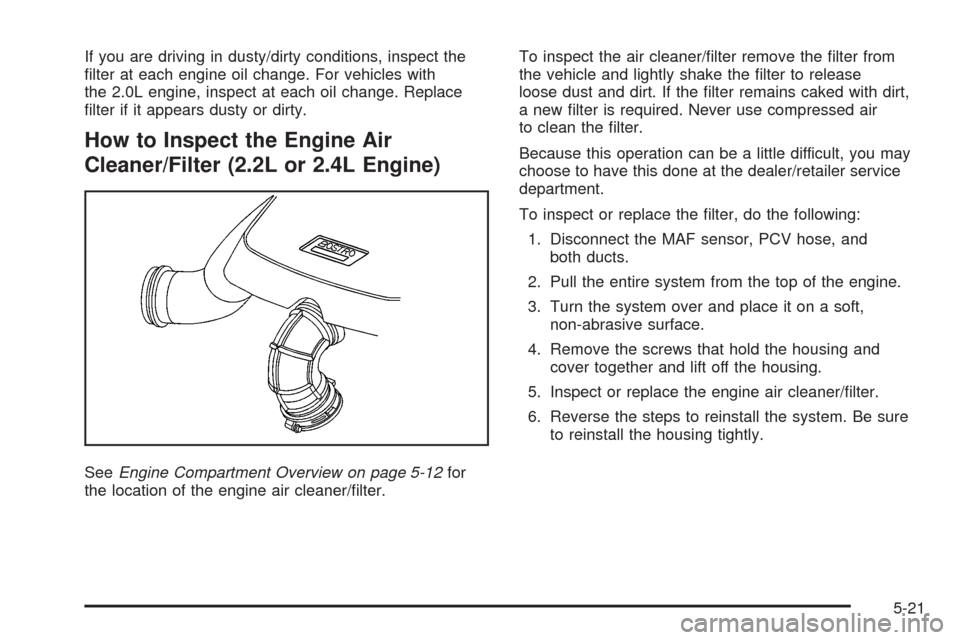 If you are driving in dusty/dirty conditions, inspect the filter at each engine oil change. For vehicles with the 2.0L engine, inspect at each oil change. Replace filter if it appears dusty or dirty.

How to Inspect the Engine Air Cleaner/Filter (2.2L or 2.4L Engine)

ECOTEC

See Engine Compartment Overview on page 5-12 for the location of the engine air cleaner/filter.

To inspect the air cleaner/filter remove the filter from the vehicle and lightly shake the filter to release loose dust and dirt. If the filter remains caked with dirt, a new filter is required. Never use compressed air to clean the filter.

Because this operation can be a little difficult, you may choose to have this done at the dealer/retailer service department.

To inspect or replace the filter, do the following:

1. Disconnect the MAF sensor, PCV hose, and both ducts.

2. Pull the entire system from the top of the engine.

3. Turn the system over and place it on a soft, non-abrasive surface.

4. Remove the screws that hold the housing and cover together and lift off the housing.

5. Inspect or replace the engine air cleaner/filter.

6. Reverse the steps to reinstall the system. Be sure to reinstall the housing tightly.

5-21

carmanualsonline.info